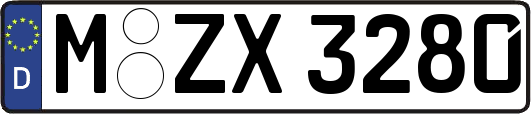 D M ZX 3280